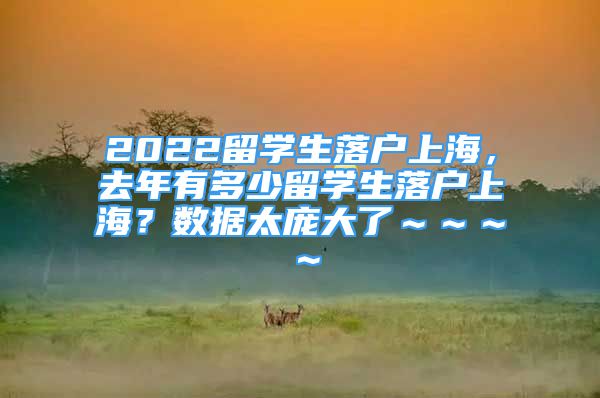 2022留学生落户上海，去年有多少留学生落户上海？数据太庞大了～～～～